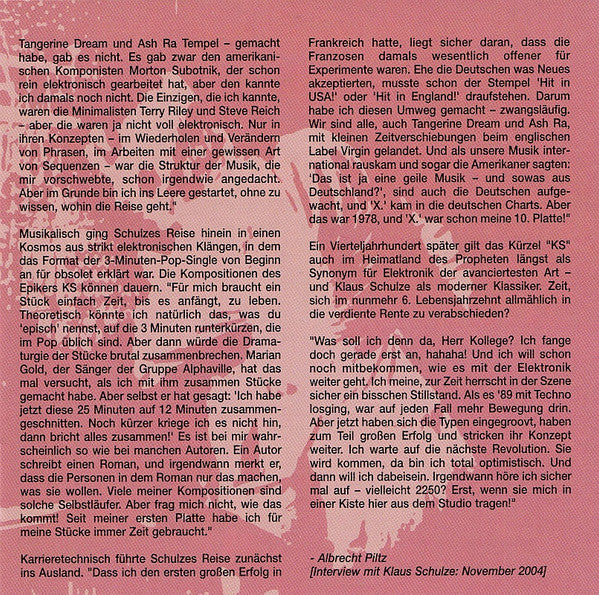 Tangerine Dream und Ash Ra Tempel – gemacht habe, gab es nicht. Es gab zwar den amerikanischen Komponisten Morton Subotnik, der schon rein elektronisch gearbeitet hat, aber den kannte ich damals noch nicht. Die Einzigen, die ich kannte, waren die Minimalisten Terry Riley und Steve Reich – aber die waren ja nicht voll elektronisch. Nur in ihren Konzepten – im Wiederholen und Verändern von Phrasen, im Arbeiten mit einer gewissen Art von Sequenzen – war die Struktur der Musik, die mir vorschwebte, schon irgendwie angedacht. Aber im Grunde bin ich ins Leere gestartet, ohne zu wissen, wohin die Reise geht."

Musikalisch ging Schulzes Reise hinein in einen Kosmos aus strikt elektronischen Klängen, in dem das Format der 3-Minuten-Pop-Single von Beginn an für obsolet erklärt war. Die Kompositionen des Epikers KS können dauern. "Für mich braucht ein Stück einfach Zeit, bis es anfängt, zu leben. Theoretisch könnte ich natürlich das, was du 'episch' nennst, auf die 3 Minuten runterkürzen, die im Pop üblich sind. Aber dann würde die Dramaturgie der Stücke brutal zusammenbrechen. Marian Gold, der Sänger der Gruppe Alphaville, hat das mal versucht, als ich mit ihm zusammen Stücke gemacht habe. Aber selbst er hat gesagt: 'Ich habe jetzt diese 25 Minuten auf 12 Minuten zusammengeschnitten. Noch kürzer kriege ich es nicht hin, dann bricht alles zusammen!' Es ist bei mir wahrscheinlich so wie bei manchen Autoren. Ein Autor schreibt einen Roman, und irgendwann merkt er, dass die Personen in dem Roman nur das machen, was sie wollen. Viele meiner Kompositionen sind solche Selbstläufer. Aber frag mich nicht, wie das kommt! Seit meiner ersten Platte habe ich für meine Stücke immer Zeit gebraucht."

Karrieretechnisch führte Schulzes Reise zunächst ins Ausland. "Dass ich den ersten großen Erfolg in Frankreich hatte, liegt sicher daran, dass die Franzosen damals wesentlich offener für Experimente waren. Ehe die Deutschen was Neues akzeptierten, musste schon der Stempel 'Hit in USA!' oder 'Hit in England!' draufstehen. Darum habe ich diesen Umweg gemacht – zwangsläufig. Wir sind alle, auch Tangerine Dream und Ash Ra, mit kleinen Zeitverschiebungen beim englischen Label Virgin gelandet. Und als unsere Musik international rauskam und sogar die Amerikaner sagten: 'Das ist ja eine geile Musik – und sowas aus Deutschland?', sind auch die Deutschen aufgewacht, und 'X.' kam in die deutschen Charts. Aber das war 1978, und 'X.' war schon meine 10. Platte!"

Ein Vierteljahrhundert später gilt das Kürzel "KS" auch im Heimatland des Propheten längst als Synonym für Elektronik der avanciertesten Art – und Klaus Schulze als moderner Klassiker. Zeit, sich im nunmehr 6. Lebensjahrzehnt allmählich in die verdiente Rente zu verabschieden?

"Was soll ich denn da, Herr Kollege? Ich fange doch gerade erst an, hahaha! Und ich will schon noch mitbekommen, wie es mit der Elektronik weiter geht. Ich meine, zur Zeit herrscht in der Szene sicher ein bisschen Stillstand. Als es '89 mit Techno losging, war auf jeden Fall mehr Bewegung drin. Aber jetzt haben sich die Typen eingegroovt, haben zum Teil großen Erfolg und stricken ihr Konzept weiter. Ich warte auf die nächste Revolution. Sie wird kommen, da bin ich total optimistisch. Und dann will ich dabeisein. Irgendwann höre ich sicher mal auf – vielleicht 2250? Erst, wenn sie mich in einer Kiste hier aus dem Studio tragen!"

- Albrecht Piltz
[Interview mit Klaus Schulze: November 2004]